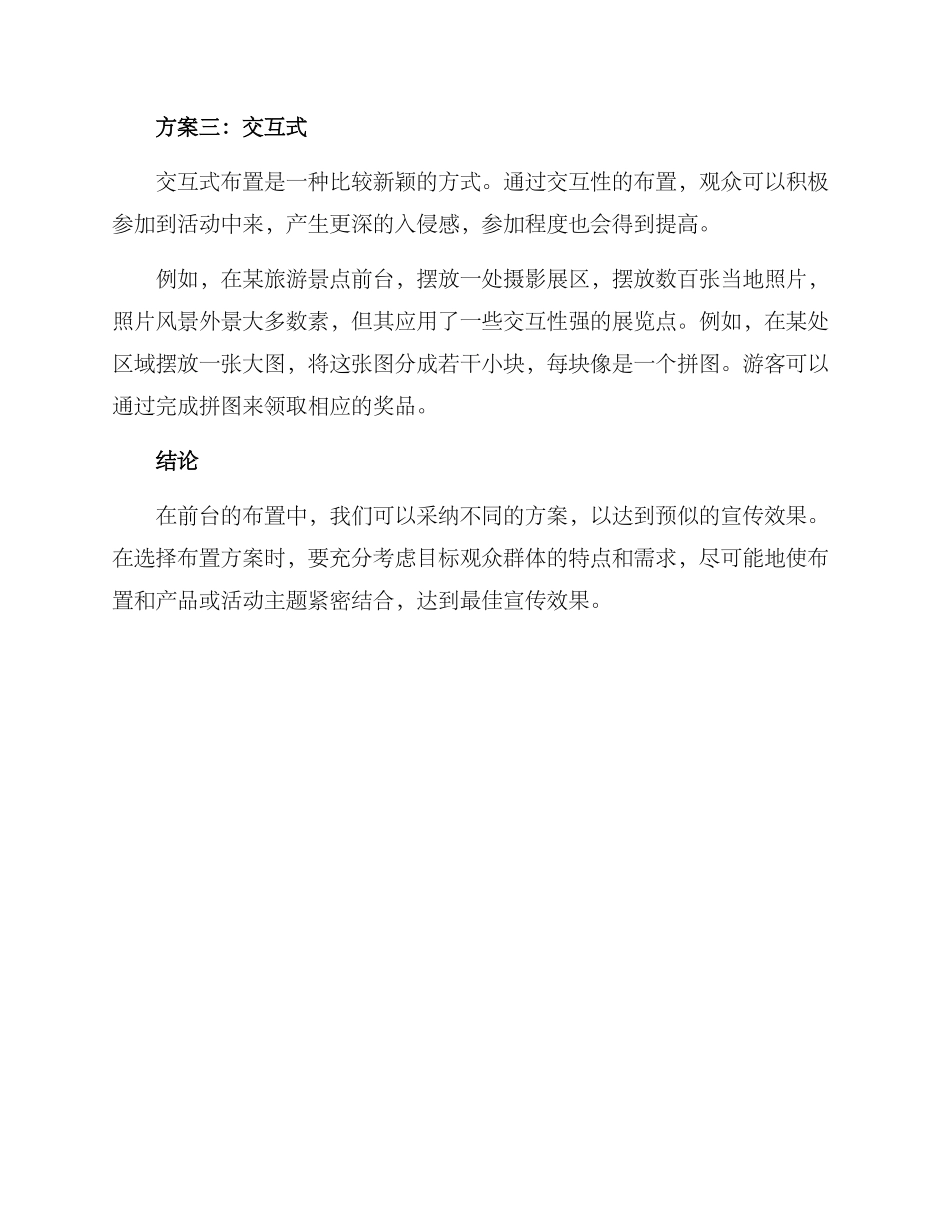 方案三：交互式

交互式布置是一种比较新颖的方式。通过交互性的布置，观众可以积极参加到活动中来，产生更深的入侵感，参加程度也会得到提高。

例如，在某旅游景点前台，摆放一处摄影展区，摆放数百张当地照片，照片风景外景大多数素，但其应用了一些交互性强的展览点。例如，在某处区域摆放一张大图，将这张图分成若干小块，每块像是一个拼图。游客可以通过完成拼图来领取相应的奖品。

结论

在前台的布置中，我们可以采纳不同的方案，以达到预似的宣传效果。在选择布置方案时，要充分考虑目标观众群体的特点和需求，尽可能地使布置和产品或活动主题紧密结合，达到最佳宣传效果。